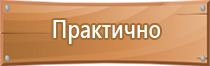 Практично